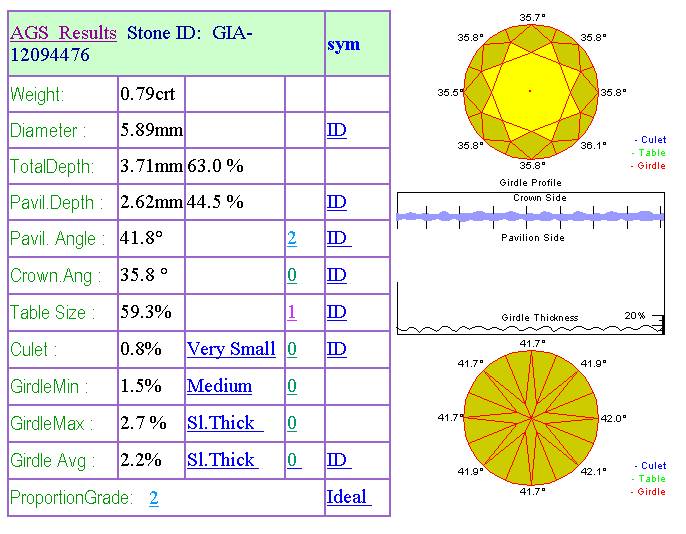 | AGS Results Stone ID: GIA-12094476 | | | | sym |
|---|---|---|---|---|
| Weight: | 0.79crt | | | |
| Diameter : | 5.89mm | | | ID |
| TotalDepth: | 3.71mm | 63.0 % | | |
| Pavil.Depth : | 2.62mm | 44.5 % | | ID |
| Pavil. Angle : | 41.8° | | 2 | ID |
| Crown.Ang : | 35.8 ° | | 0 | ID |
| Table Size : | 59.3% | | 1 | ID |
| Culet : | 0.8% | Very Small | 0 | ID |
| GirdleMin : | 1.5% | Medium | 0 | |
| GirdleMax : | 2.7 % | Sl.Thick | 0 | |
| Girdle Avg : | 2.2% | Sl.Thick | 0 | ID |
| ProportionGrade: 2 | | | | Ideal |

35.7°
35.8° 35.8°
35.5° 35.8°
35.8° 36.1°
35.8°

- Culet
- Table
- Girdle

Girdle Profile
Crown Side
Pavilion Side
Girdle Thickness
20%

41.7°
41.7° 41.9°
41.7° 42.0°
41.9° 42.1°
41.7°

- Culet
- Table
- Girdle